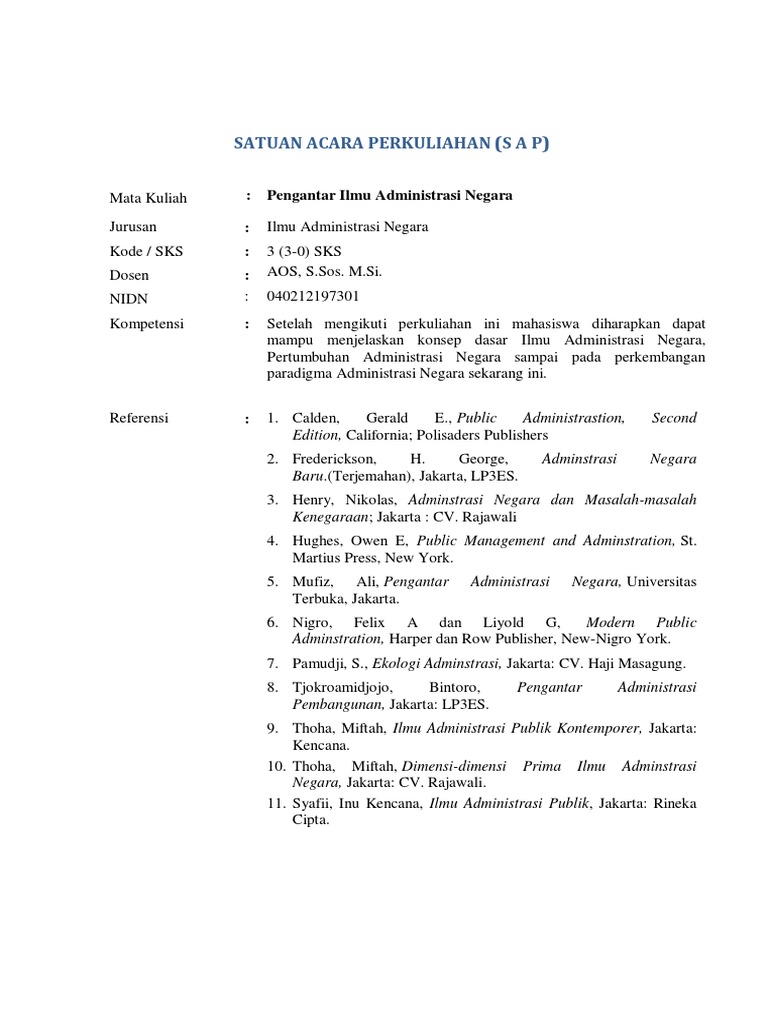 SATUAN ACARA PERKULIAHAN (S A P)

Mata Kuliah : Pengantar Ilmu Administrasi Negara

Jurusan : Ilmu Administrasi Negara

Kode / SKS : 3 (3-0) SKS

Dosen : AOS, S.Sos. M.Si.

NIDN : 040212197301

Kompetensi : Setelah mengikuti perkuliahan ini mahasiswa diharapkan dapat mampu menjelaskan konsep dasar Ilmu Administrasi Negara, Pertumbuhan Administrasi Negara sampai pada perkembangan paradigma Administrasi Negara sekarang ini.

Referensi :
1. Calden, Gerald E., Public Administrastion, Second Edition, California; Polisaders Publishers
2. Frederickson, H. George, Adminstrasi Negara Baru.(Terjemahan), Jakarta, LP3ES.
3. Henry, Nikolas, Adminstrasi Negara dan Masalah-masalah Kenegaraan; Jakarta : CV. Rajawali
4. Hughes, Owen E, Public Management and Adminstration, St. Martius Press, New York.
5. Mufiz, Ali, Pengantar Administrasi Negara, Universitas Terbuka, Jakarta.
6. Nigro, Felix A dan Liyold G, Modern Public Adminstration, Harper dan Row Publisher, New-Nigro York.
7. Pamudji, S., Ekologi Adminstrasi, Jakarta: CV. Haji Masagung.
8. Tjokroamidjojo, Bintoro, Pengantar Administrasi Pembangunan, Jakarta: LP3ES.
9. Thoha, Miftah, Ilmu Administrasi Publik Kontemporer, Jakarta: Kencana.
10. Thoha, Miftah, Dimensi-dimensi Prima Ilmu Adminstrasi Negara, Jakarta: CV. Rajawali.
11. Syafii, Inu Kencana, Ilmu Administrasi Publik, Jakarta: Rineka Cipta.